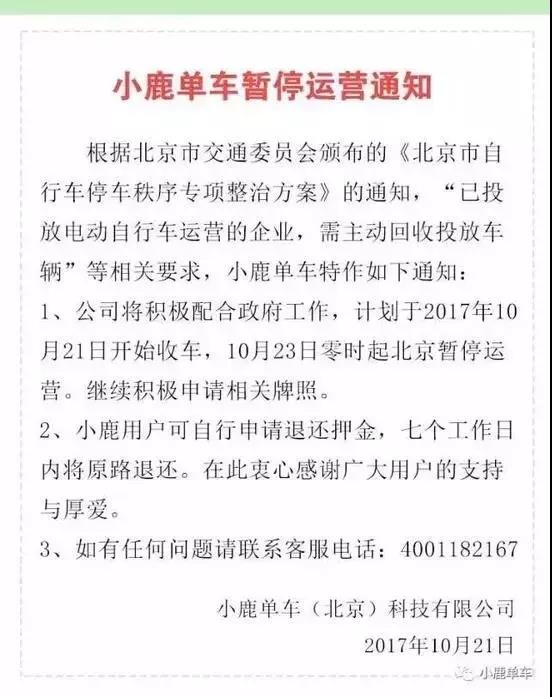 小鹿单车暂停运营通知

根据北京市交通委员会颁布的《北京市自行车停车秩序专项整治方案》的通知，“已投放电动自行车运营的企业，需主动回收投放车辆”等相关要求，小鹿单车特作如下通知：

1、公司将积极配合政府工作，计划于2017年10月21日开始收车，10月23日零时起北京暂停运营。继续积极申请相关牌照。

2、小鹿用户可自行申请退还押金，七个工作日内将原路退还。在此衷心感谢广大用户的支持与厚爱。

3、如有任何问题请联系客服电话：4001182167

小鹿单车（北京）科技有限公司
2017年10月21日

小鹿单车